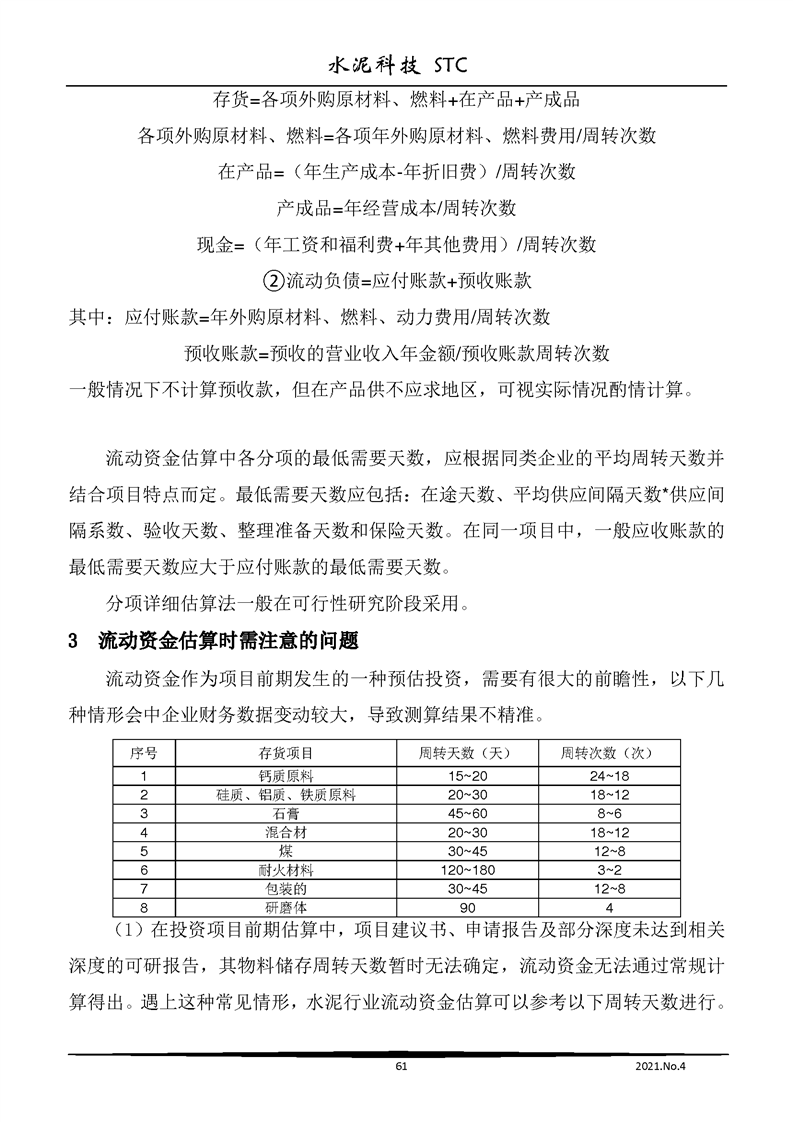 水泥科技 STC

存货=各项外购原材料、燃料+在产品+产成品

各项外购原材料、燃料=各项年外购原材料、燃料费用/周转次数

在产品=（年生产成本-年折旧费）/周转次数

产成品=年经营成本/周转次数

现金=（年工资和福利费+年其他费用）/周转次数

②流动负债=应付账款+预收账款

其中：应付账款=年外购原材料、燃料、动力费用/周转次数

预收账款=预收的营业收入年金额/预收账款周转次数

一般情况下不计算预收款，但在产品供不应求地区，可视实际情况酌情计算。

流动资金估算中各分项的最低需要天数，应根据同类企业的平均周转天数并结合项目特点而定。最低需要天数应包括：在途天数、平均供应间隔天数*供应间隔系数、验收天数、整理准备天数和保险天数。在同一项目中，一般应收账款的最低需要天数应大于应付账款的最低需要天数。

分项详细估算法一般在可行性研究阶段采用。

3　流动资金估算时需注意的问题

流动资金作为项目前期发生的一种预估投资，需要有很大的前瞻性，以下几种情形会中企业财务数据变动较大，导致测算结果不精准。

| 序号 | 存货项目 | 周转天数（天） | 周转次数（次） |
|---|---|---|---|
| 1 | 钙质原料 | 15~20 | 24~18 |
| 2 | 硅质、铝质、铁质原料 | 20~30 | 18~12 |
| 3 | 石膏 | 45~60 | 8~6 |
| 4 | 混合材 | 20~30 | 18~12 |
| 5 | 煤 | 30~45 | 12~8 |
| 6 | 耐火材料 | 120~180 | 3~2 |
| 7 | 包装的 | 30~45 | 12~8 |
| 8 | 研磨体 | 90 | 4 |

（1）在投资项目前期估算中，项目建议书、申请报告及部分深度未达到相关深度的可研报告，其物料储存周转天数暂时无法确定，流动资金无法通过常规计算得出。遇上这种常见情形，水泥行业流动资金估算可以参考以下周转天数进行。

61

2021.No.4